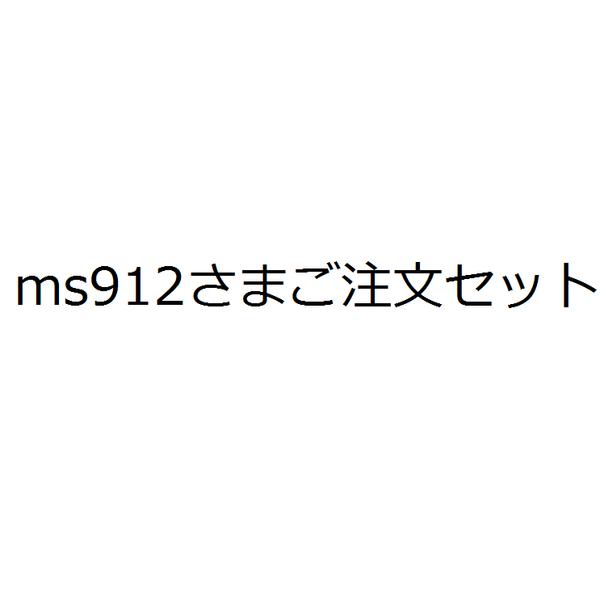 ms912さまご注文セット